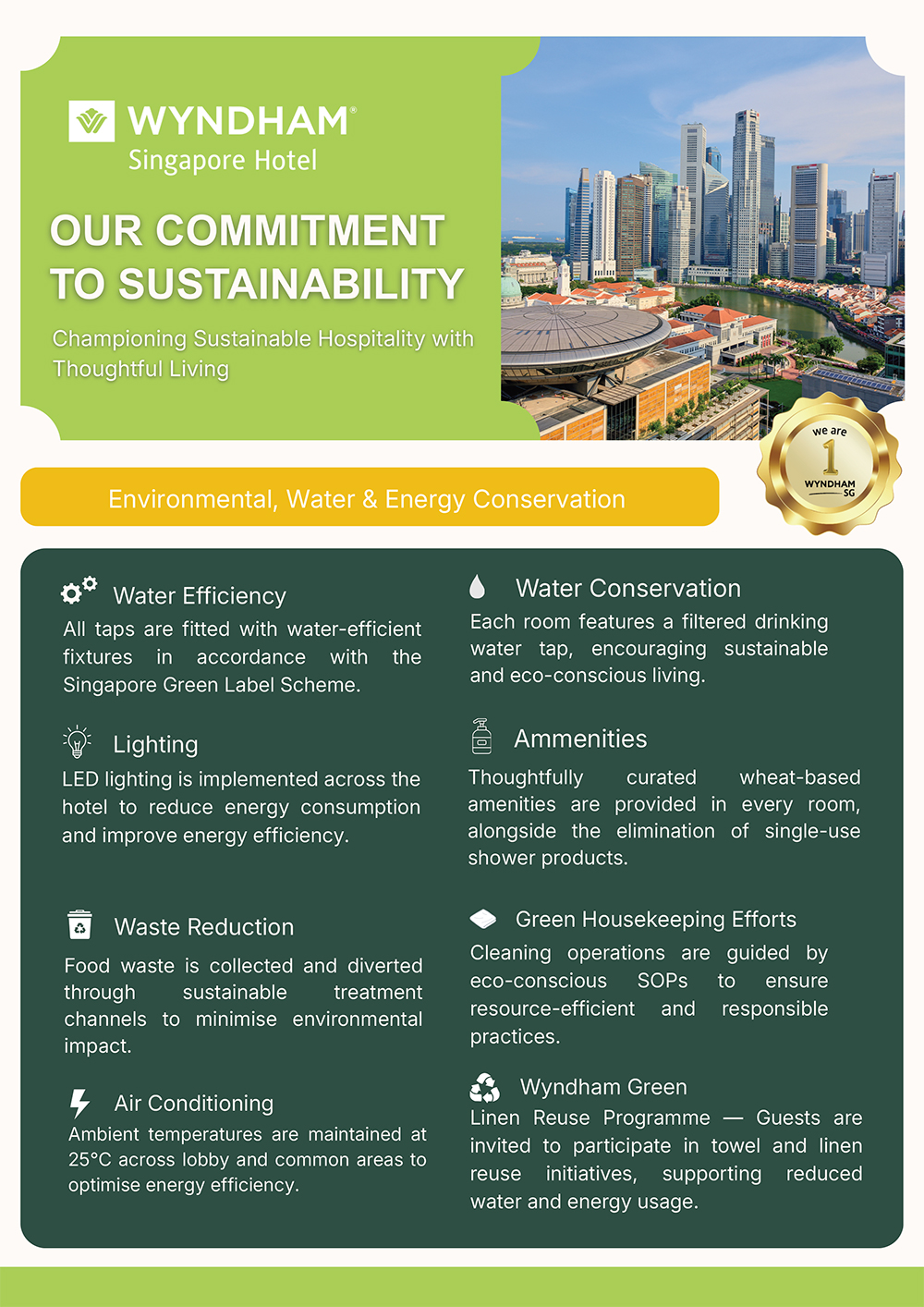 WYNDHAM®
Singapore Hotel

OUR COMMITMENT TO SUSTAINABILITY

Championing Sustainable Hospitality with Thoughtful Living

we are 1 WYNDHAM SG

Environmental, Water & Energy Conservation

Water Efficiency
All taps are fitted with water-efficient fixtures in accordance with the Singapore Green Label Scheme.

Lighting
LED lighting is implemented across the hotel to reduce energy consumption and improve energy efficiency.

Waste Reduction
Food waste is collected and diverted through sustainable treatment channels to minimise environmental impact.

Air Conditioning
Ambient temperatures are maintained at 25°C across lobby and common areas to optimise energy efficiency.

Water Conservation
Each room features a filtered drinking water tap, encouraging sustainable and eco-conscious living.

Ammenities
Thoughtfully curated wheat-based amenities are provided in every room, alongside the elimination of single-use shower products.

Green Housekeeping Efforts
Cleaning operations are guided by eco-conscious SOPs to ensure resource-efficient and responsible practices.

Wyndham Green
Linen Reuse Programme — Guests are invited to participate in towel and linen reuse initiatives, supporting reduced water and energy usage.